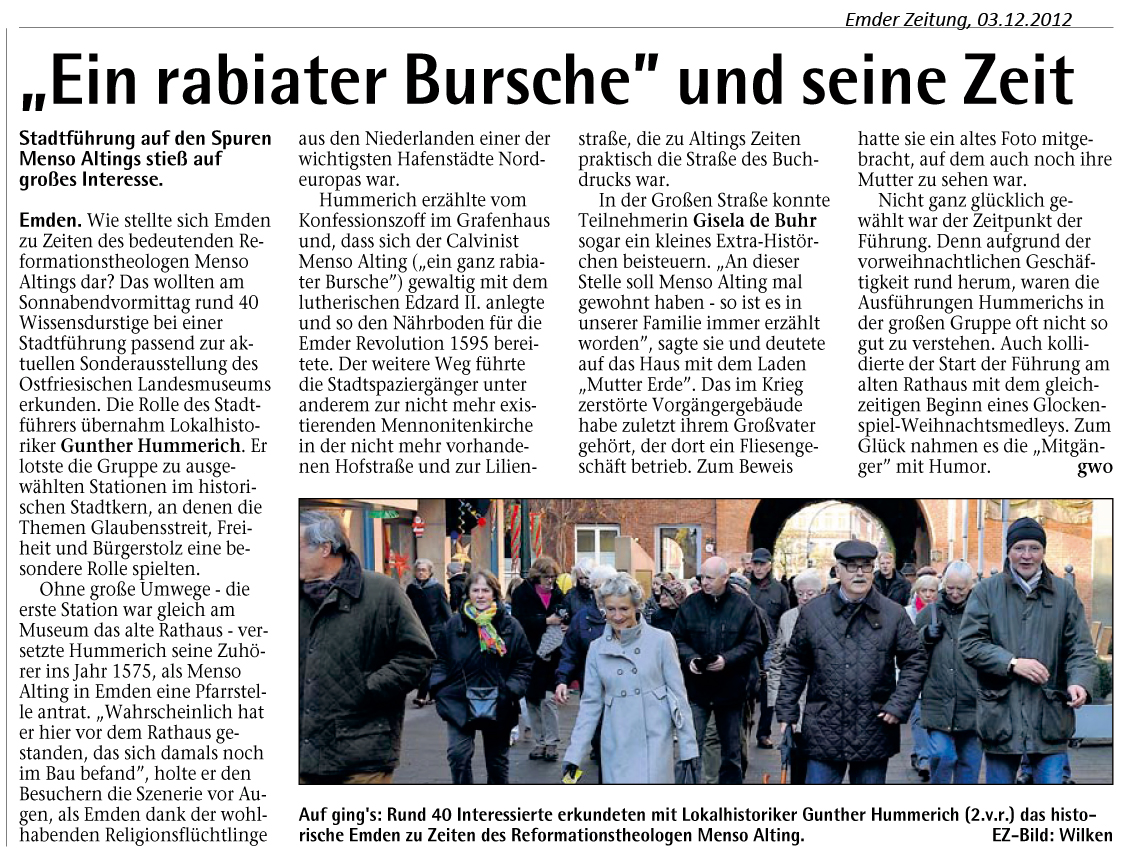 Emder Zeitung, 03.12.2012

„Ein rabiater Bursche" und seine Zeit

Stadtführung auf den Spuren Menso Altings stieß auf großes Interesse.

Emden. Wie stellte sich Emden zu Zeiten des bedeutenden Reformationstheologen Menso Altings dar? Das wollten am Sonnabendvormittag rund 40 Wissensdurstige bei einer Stadtführung passend zur aktuellen Sonderausstellung des Ostfriesischen Landesmuseums erkunden. Die Rolle des Stadtführers übernahm Lokalhistoriker Gunther Hummerich. Er lotste die Gruppe zu ausgewählten Stationen im historischen Stadtkern, an denen die Themen Glaubensstreit, Freiheit und Bürgerstolz eine besondere Rolle spielten.

Ohne große Umwege - die erste Station war gleich am Museum das alte Rathaus - versetzte Hummerich seine Zuhörer ins Jahr 1575, als Menso Alting in Emden eine Pfarrstelle antrat. „Wahrscheinlich hat er hier vor dem Rathaus gestanden, das sich damals noch im Bau befand", holte er den Besuchern die Szenerie vor Augen, als Emden dank der wohlhabenden Religionsflüchtlinge aus den Niederlanden einer der wichtigsten Hafenstädte Nordeuropas war.

Hummerich erzählte vom Konfessionszoff im Grafenhaus und, dass sich der Calvinist Menso Alting („ein ganz rabiater Bursche") gewaltig mit dem lutherischen Edzard II. anlegte und so den Nährboden für die Emder Revolution 1595 bereitete. Der weitere Weg führte die Stadtspaziergänger unter anderem zur nicht mehr existierenden Mennonitenkirche in der nicht mehr vorhandenen Hofstraße und zur Lilienstraße, die zu Altings Zeiten praktisch die Straße des Buchdrucks war.

In der Großen Straße konnte Teilnehmerin Gisela de Buhr sogar ein kleines Extra-Histörchen beisteuern. „An dieser Stelle soll Menso Alting mal gewohnt haben - so ist es in unserer Familie immer erzählt worden", sagte sie und deutete auf das Haus mit dem Laden „Mutter Erde". Das im Krieg zerstörte Vorgängergebäude habe zuletzt ihrem Großvater gehört, der dort ein Fliesengeschäft betrieb. Zum Beweis hatte sie ein altes Foto mitgebracht, auf dem auch noch ihre Mutter zu sehen war.

Nicht ganz glücklich gewählt war der Zeitpunkt der Führung. Denn aufgrund der vorweihnachtlichen Geschäftigkeit rund herum, waren die Ausführungen Hummerichs in der großen Gruppe oft nicht so gut zu verstehen. Auch kollidierte der Start der Führung am alten Rathaus mit dem gleichzeitigen Beginn eines Glockenspiel-Weihnachtsmedleys. Zum Glück nahmen es die „Mitgänger" mit Humor. gwo

Auf ging's: Rund 40 Interessierte erkundeten mit Lokalhistoriker Gunther Hummerich (2.v.r.) das historische Emden zu Zeiten des Reformationstheologen Menso Alting. EZ-Bild: Wilken